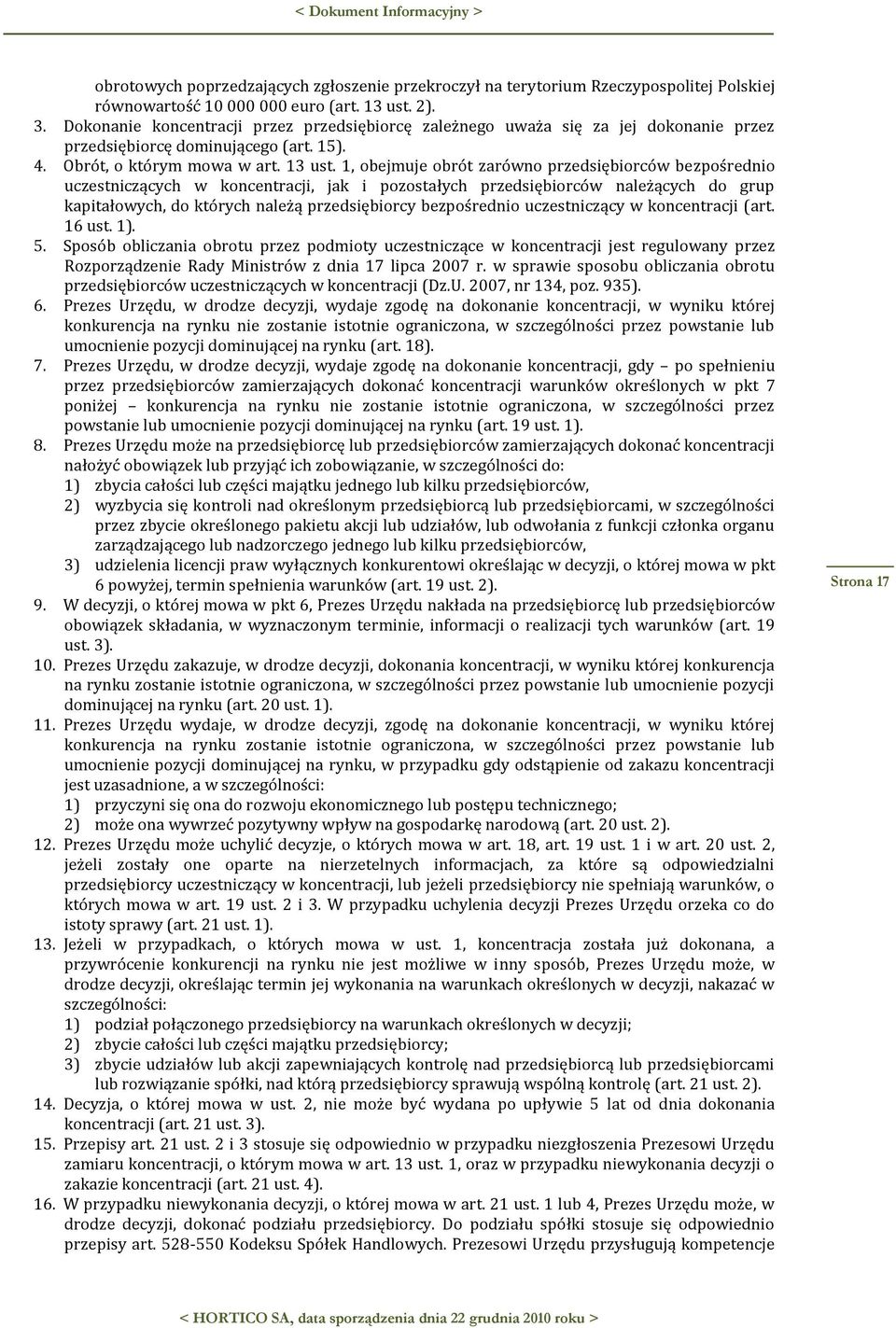 < Dokument Informacyjny >

obrotowych poprzedzających zgłoszenie przekroczył na terytorium Rzeczypospolitej Polskiej równowartość 10 000 000 euro (art. 13 ust. 2).
3. Dokonanie koncentracji przez przedsiębiorcę zależnego uważa się za jej dokonanie przez przedsiębiorcę dominującego (art. 15).
4. Obrót, o którym mowa w art. 13 ust. 1, obejmuje obrót zarówno przedsiębiorców bezpośrednio uczestniczących w koncentracji, jak i pozostałych przedsiębiorców należących do grup kapitałowych, do których należą przedsiębiorcy bezpośrednio uczestniczący w koncentracji (art. 16 ust. 1).
5. Sposób obliczania obrotu przez podmioty uczestniczące w koncentracji jest regulowany przez Rozporządzenie Rady Ministrów z dnia 17 lipca 2007 r. w sprawie sposobu obliczania obrotu przedsiębiorców uczestniczących w koncentracji (Dz.U. 2007, nr 134, poz. 935).
6. Prezes Urzędu, w drodze decyzji, wydaje zgodę na dokonanie koncentracji, w wyniku której konkurencja na rynku nie zostanie istotnie ograniczona, w szczególności przez powstanie lub umocnienie pozycji dominującej na rynku (art. 18).
7. Prezes Urzędu, w drodze decyzji, wydaje zgodę na dokonanie koncentracji, gdy – po spełnieniu przez przedsiębiorców zamierzających dokonać koncentracji warunków określonych w pkt 7 poniżej – konkurencja na rynku nie zostanie istotnie ograniczona, w szczególności przez powstanie lub umocnienie pozycji dominującej na rynku (art. 19 ust. 1).
8. Prezes Urzędu może na przedsiębiorcę lub przedsiębiorców zamierzających dokonać koncentracji nałożyć obowiązek lub przyjąć ich zobowiązanie, w szczególności do:
1) zbycia całości lub części majątku jednego lub kilku przedsiębiorców,
2) wyzbycia się kontroli nad określonym przedsiębiorcą lub przedsiębiorcami, w szczególności przez zbycie określonego pakietu akcji lub udziałów, lub odwołania z funkcji członka organu zarządzającego lub nadzorczego jednego lub kilku przedsiębiorców,
3) udzielenia licencji praw wyłącznych konkurentowi określając w decyzji, o której mowa w pkt 6 powyżej, termin spełnienia warunków (art. 19 ust. 2).
9. W decyzji, o której mowa w pkt 6, Prezes Urzędu nakłada na przedsiębiorcę lub przedsiębiorców obowiązek składania, w wyznaczonym terminie, informacji o realizacji tych warunków (art. 19 ust. 3).
10. Prezes Urzędu zakazuje, w drodze decyzji, dokonania koncentracji, w wyniku której konkurencja na rynku zostanie istotnie ograniczona, w szczególności przez powstanie lub umocnienie pozycji dominującej na rynku (art. 20 ust. 1).
11. Prezes Urzędu wydaje, w drodze decyzji, zgodę na dokonanie koncentracji, w wyniku której konkurencja na rynku zostanie istotnie ograniczona, w szczególności przez powstanie lub umocnienie pozycji dominującej na rynku, w przypadku gdy odstąpienie od zakazu koncentracji jest uzasadnione, a w szczególności:
1) przyczyni się ona do rozwoju ekonomicznego lub postępu technicznego;
2) może ona wywrzeć pozytywny wpływ na gospodarkę narodową (art. 20 ust. 2).
12. Prezes Urzędu może uchylić decyzje, o których mowa w art. 18, art. 19 ust. 1 i w art. 20 ust. 2, jeżeli zostały one oparte na nierzetelnych informacjach, za które są odpowiedzialni przedsiębiorcy uczestniczący w koncentracji, lub jeżeli przedsiębiorcy nie spełniają warunków, o których mowa w art. 19 ust. 2 i 3. W przypadku uchylenia decyzji Prezes Urzędu orzeka co do istoty sprawy (art. 21 ust. 1).
13. Jeżeli w przypadkach, o których mowa w ust. 1, koncentracja została już dokonana, a przywrócenie konkurencji na rynku nie jest możliwe w inny sposób, Prezes Urzędu może, w drodze decyzji, określając termin jej wykonania na warunkach określonych w decyzji, nakazać w szczególności:
1) podział połączonego przedsiębiorcy na warunkach określonych w decyzji;
2) zbycie całości lub części majątku przedsiębiorcy;
3) zbycie udziałów lub akcji zapewniających kontrolę nad przedsiębiorcą lub przedsiębiorcami lub rozwiązanie spółki, nad którą przedsiębiorcy sprawują wspólną kontrolę (art. 21 ust. 2).
14. Decyzja, o której mowa w ust. 2, nie może być wydana po upływie 5 lat od dnia dokonania koncentracji (art. 21 ust. 3).
15. Przepisy art. 21 ust. 2 i 3 stosuje się odpowiednio w przypadku niezgłoszenia Prezesowi Urzędu zamiaru koncentracji, o którym mowa w art. 13 ust. 1, oraz w przypadku niewykonania decyzji o zakazie koncentracji (art. 21 ust. 4).
16. W przypadku niewykonania decyzji, o której mowa w art. 21 ust. 1 lub 4, Prezes Urzędu może, w drodze decyzji, dokonać podziału przedsiębiorcy. Do podziału spółki stosuje się odpowiednio przepisy art. 528-550 Kodeksu Spółek Handlowych. Prezesowi Urzędu przysługują kompetencje

Strona 17

< HORTICO SA, data sporządzenia dnia 22 grudnia 2010 roku >